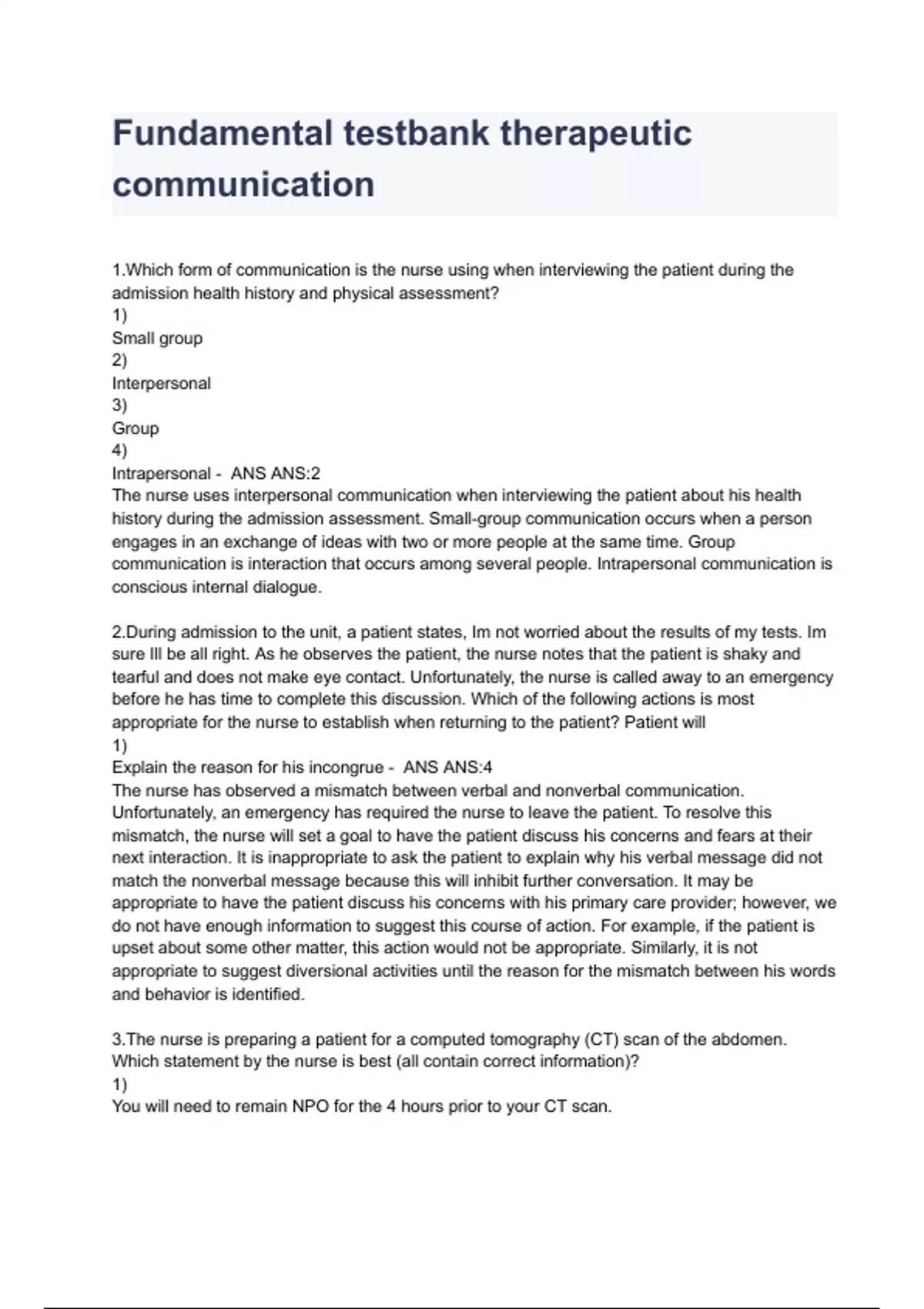 Fundamental testbank therapeutic communication

1.Which form of communication is the nurse using when interviewing the patient during the admission health history and physical assessment?
1)
Small group
2)
Interpersonal
3)
Group
4)
Intrapersonal - ANS ANS:2
The nurse uses interpersonal communication when interviewing the patient about his health history during the admission assessment. Small-group communication occurs when a person engages in an exchange of ideas with two or more people at the same time. Group communication is interaction that occurs among several people. Intrapersonal communication is conscious internal dialogue.

2.During admission to the unit, a patient states, Im not worried about the results of my tests. Im sure Ill be all right. As he observes the patient, the nurse notes that the patient is shaky and tearful and does not make eye contact. Unfortunately, the nurse is called away to an emergency before he has time to complete this discussion. Which of the following actions is most appropriate for the nurse to establish when returning to the patient? Patient will
1)
Explain the reason for his incongrue - ANS ANS:4
The nurse has observed a mismatch between verbal and nonverbal communication. Unfortunately, an emergency has required the nurse to leave the patient. To resolve this mismatch, the nurse will set a goal to have the patient discuss his concerns and fears at their next interaction. It is inappropriate to ask the patient to explain why his verbal message did not match the nonverbal message because this will inhibit further conversation. It may be appropriate to have the patient discuss his concerns with his primary care provider; however, we do not have enough information to suggest this course of action. For example, if the patient is upset about some other matter, this action would not be appropriate. Similarly, it is not appropriate to suggest diversional activities until the reason for the mismatch between his words and behavior is identified.

3.The nurse is preparing a patient for a computed tomography (CT) scan of the abdomen. Which statement by the nurse is best (all contain correct information)?
1)
You will need to remain NPO for the 4 hours prior to your CT scan.